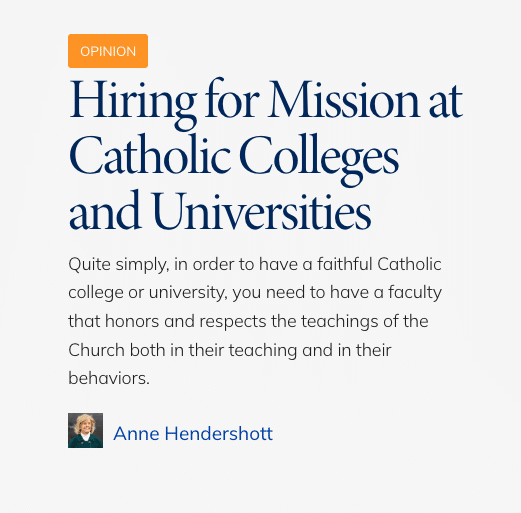 OPINION

Hiring for Mission at Catholic Colleges and Universities

Quite simply, in order to have a faithful Catholic college or university, you need to have a faculty that honors and respects the teachings of the Church both in their teaching and in their behaviors.

Anne Hendershott